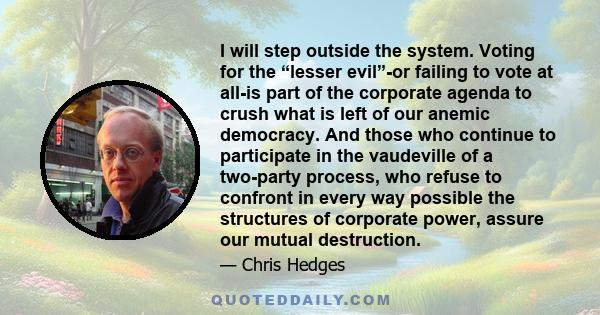 I will step outside the system. Voting for the “lesser evil”-or failing to vote at all-is part of the corporate agenda to crush what is left of our anemic democracy. And those who continue to participate in the vaudeville of a two-party process, who refuse to confront in every way possible the structures of corporate power, assure our mutual destruction.

— Chris Hedges

QUOTEDDAILY.COM